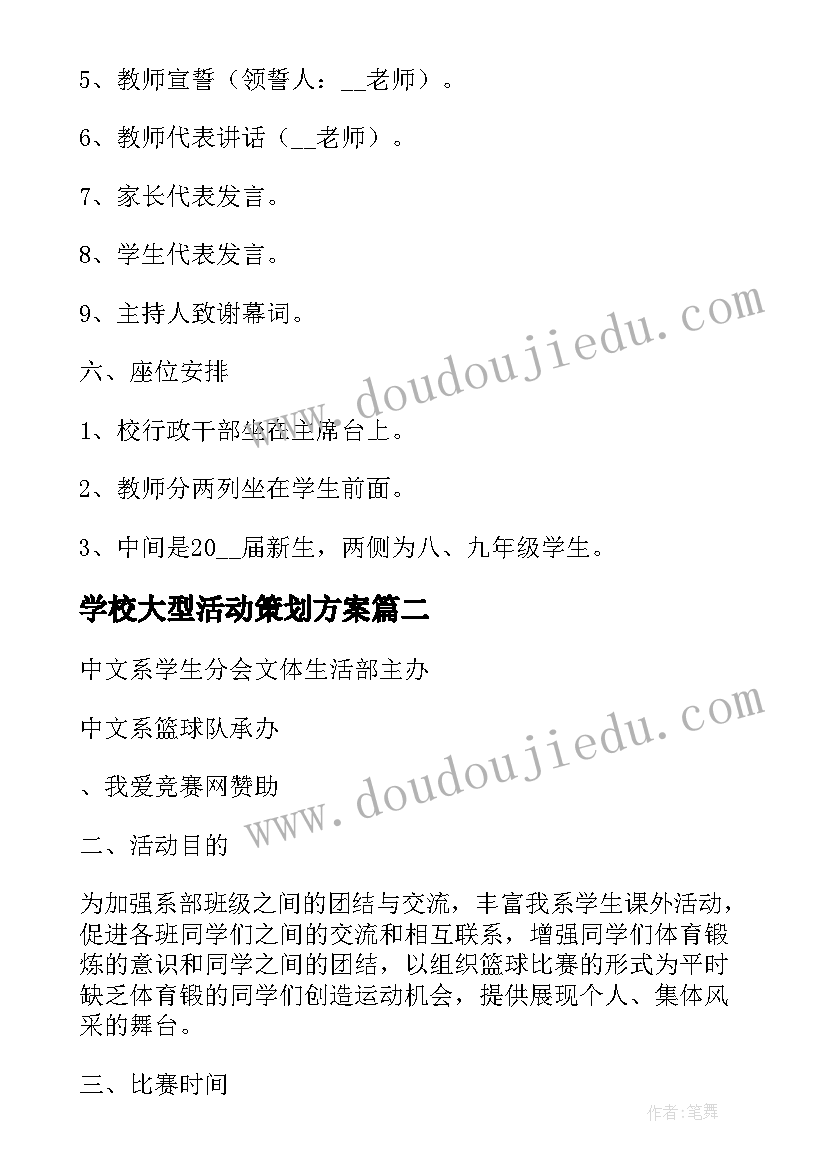 5、教师宣誓（领誓人：__老师）。

6、教师代表讲话（__老师）。

7、家长代表发言。

8、学生代表发言。

9、主持人致谢幕词。

六、座位安排

1、校行政干部坐在主席台上。

2、教师分两列坐在学生前面。

3、中间是20__届新生，两侧为八、九年级学生。

学校大型活动策划方案篇二

中文系学生分会文体生活部主办

中文系篮球队承办

、我爱竞赛网赞助

二、活动目的

为加强系部班级之间的团结与交流，丰富我系学生课外活动，促进各班同学们之间的交流和相互联系，增强同学们体育锻炼的意识和同学之间的团结，以组织篮球比赛的形式为平时缺乏体育锻的同学们创造运动机会，提供展现个人、集体风采的舞台。

三、比赛时间

www.doudoujiedu.com

www.doudoujiedu.com

作者:笔舞